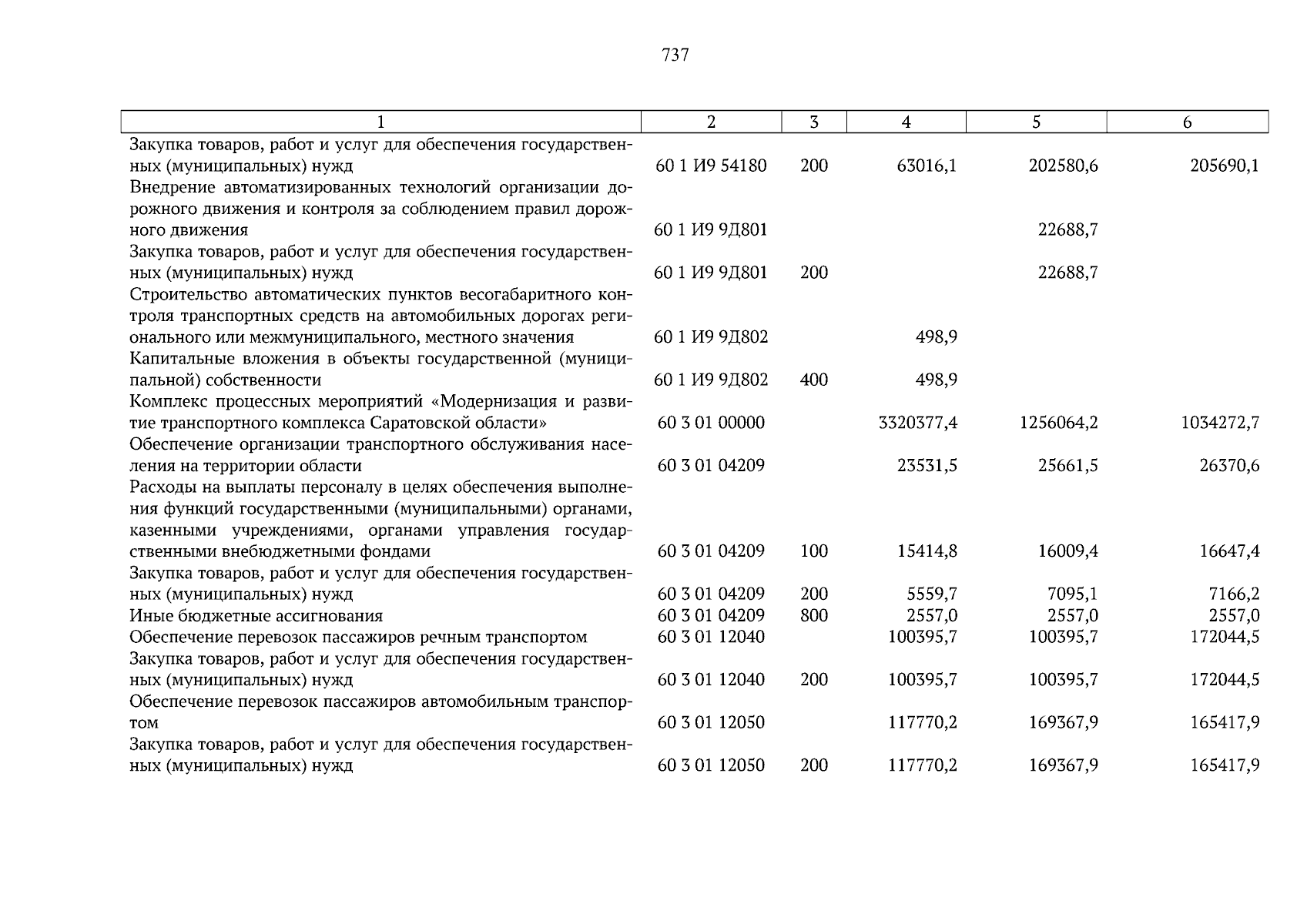 737

| 1 | 2 | 3 | 4 | 5 | 6 |
|---|---|---|---|---|---|
| Закупка товаров, работ и услуг для обеспечения государственных (муниципальных) нужд | 60 1 И9 54180 | 200 | 63016,1 | 202580,6 | 205690,1 |
| Внедрение автоматизированных технологий организации дорожного движения и контроля за соблюдением правил дорожного движения | 60 1 И9 9Д801 | | | 22688,7 | |
| Закупка товаров, работ и услуг для обеспечения государственных (муниципальных) нужд | 60 1 И9 9Д801 | 200 | | 22688,7 | |
| Строительство автоматических пунктов весогабаритного контроля транспортных средств на автомобильных дорогах регионального или межмуниципального, местного значения | 60 1 И9 9Д802 | | 498,9 | | |
| Капитальные вложения в объекты государственной (муниципальной) собственности | 60 1 И9 9Д802 | 400 | 498,9 | | |
| Комплекс процессных мероприятий «Модернизация и развитие транспортного комплекса Саратовской области» | 60 3 01 00000 | | 3320377,4 | 1256064,2 | 1034272,7 |
| Обеспечение организации транспортного обслуживания населения на территории области | 60 3 01 04209 | | 23531,5 | 25661,5 | 26370,6 |
| Расходы на выплаты персоналу в целях обеспечения выполнения функций государственными (муниципальными) органами, казенными учреждениями, органами управления государственными внебюджетными фондами | 60 3 01 04209 | 100 | 15414,8 | 16009,4 | 16647,4 |
| Закупка товаров, работ и услуг для обеспечения государственных (муниципальных) нужд | 60 3 01 04209 | 200 | 5559,7 | 7095,1 | 7166,2 |
| Иные бюджетные ассигнования | 60 3 01 04209 | 800 | 2557,0 | 2557,0 | 2557,0 |
| Обеспечение перевозок пассажиров речным транспортом | 60 3 01 12040 | | 100395,7 | 100395,7 | 172044,5 |
| Закупка товаров, работ и услуг для обеспечения государственных (муниципальных) нужд | 60 3 01 12040 | 200 | 100395,7 | 100395,7 | 172044,5 |
| Обеспечение перевозок пассажиров автомобильным транспортом | 60 3 01 12050 | | 117770,2 | 169367,9 | 165417,9 |
| Закупка товаров, работ и услуг для обеспечения государственных (муниципальных) нужд | 60 3 01 12050 | 200 | 117770,2 | 169367,9 | 165417,9 |